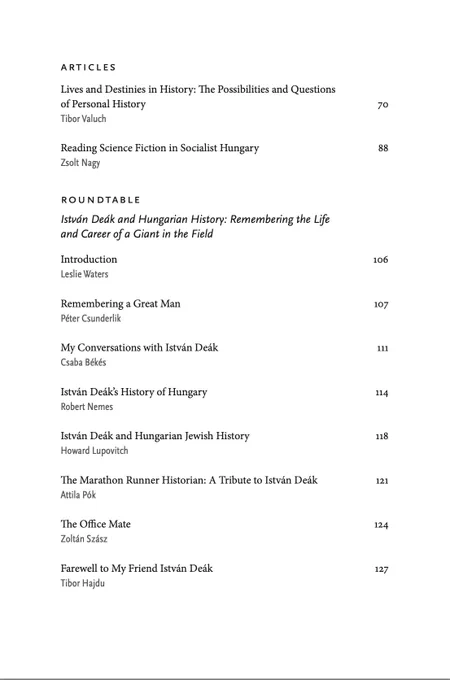 ARTICLES

Lives and Destinies in History: The Possibilities and Questions of Personal History 70
Tibor Valuch

Reading Science Fiction in Socialist Hungary 88
Zsolt Nagy

ROUNDTABLE

István Deák and Hungarian History: Remembering the Life and Career of a Giant in the Field

Introduction 106
Leslie Waters

Remembering a Great Man 107
Péter Csunderlik

My Conversations with István Deák 111
Csaba Békés

István Deák's History of Hungary 114
Robert Nemes

István Deák and Hungarian Jewish History 118
Howard Lupovitch

The Marathon Runner Historian: A Tribute to István Deák 121
Attila Pók

The Office Mate 124
Zoltán Szász

Farewell to My Friend István Deák 127
Tibor Hajdu